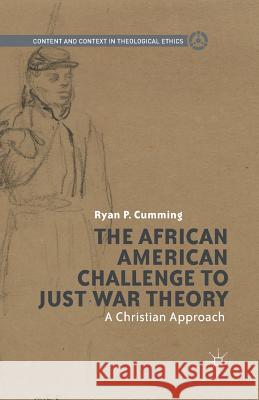 CONTENT AND CONTEXT IN THEOLOGICAL ETHICS

Ryan P. Cumming

THE AFRICAN AMERICAN CHALLENGE TO JUST WAR THEORY

A Christian Approach

Kraina Książek